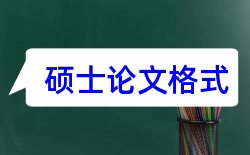 硕士论文格式